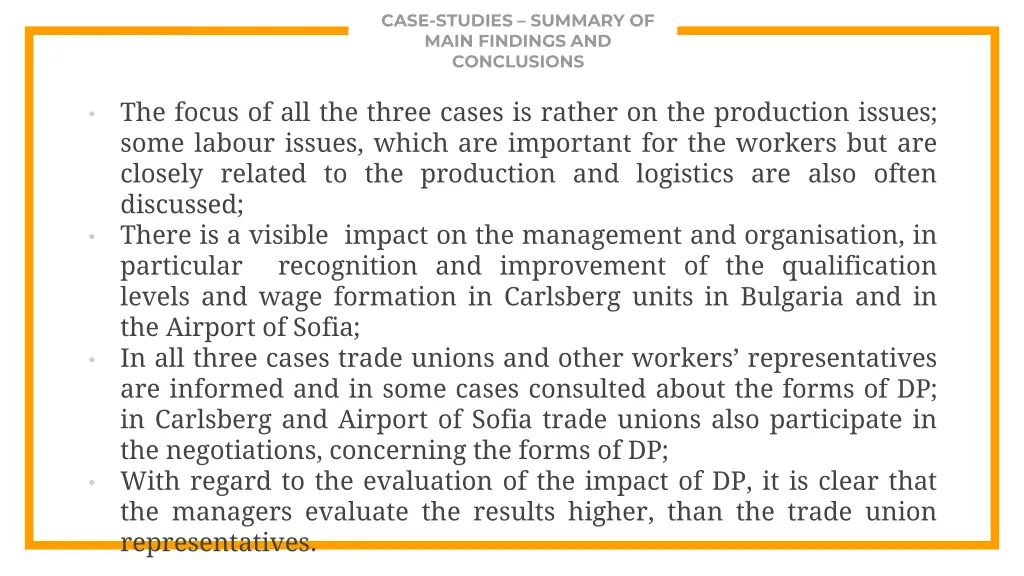 CASE-STUDIES – SUMMARY OF MAIN FINDINGS AND CONCLUSIONS

• The focus of all the three cases is rather on the production issues; some labour issues, which are important for the workers but are closely related to the production and logistics are also often discussed;
• There is a visible impact on the management and organisation, in particular recognition and improvement of the qualification levels and wage formation in Carlsberg units in Bulgaria and in the Airport of Sofia;
• In all three cases trade unions and other workers' representatives are informed and in some cases consulted about the forms of DP; in Carlsberg and Airport of Sofia trade unions also participate in the negotiations, concerning the forms of DP;
• With regard to the evaluation of the impact of DP, it is clear that the managers evaluate the results higher, than the trade union representatives.